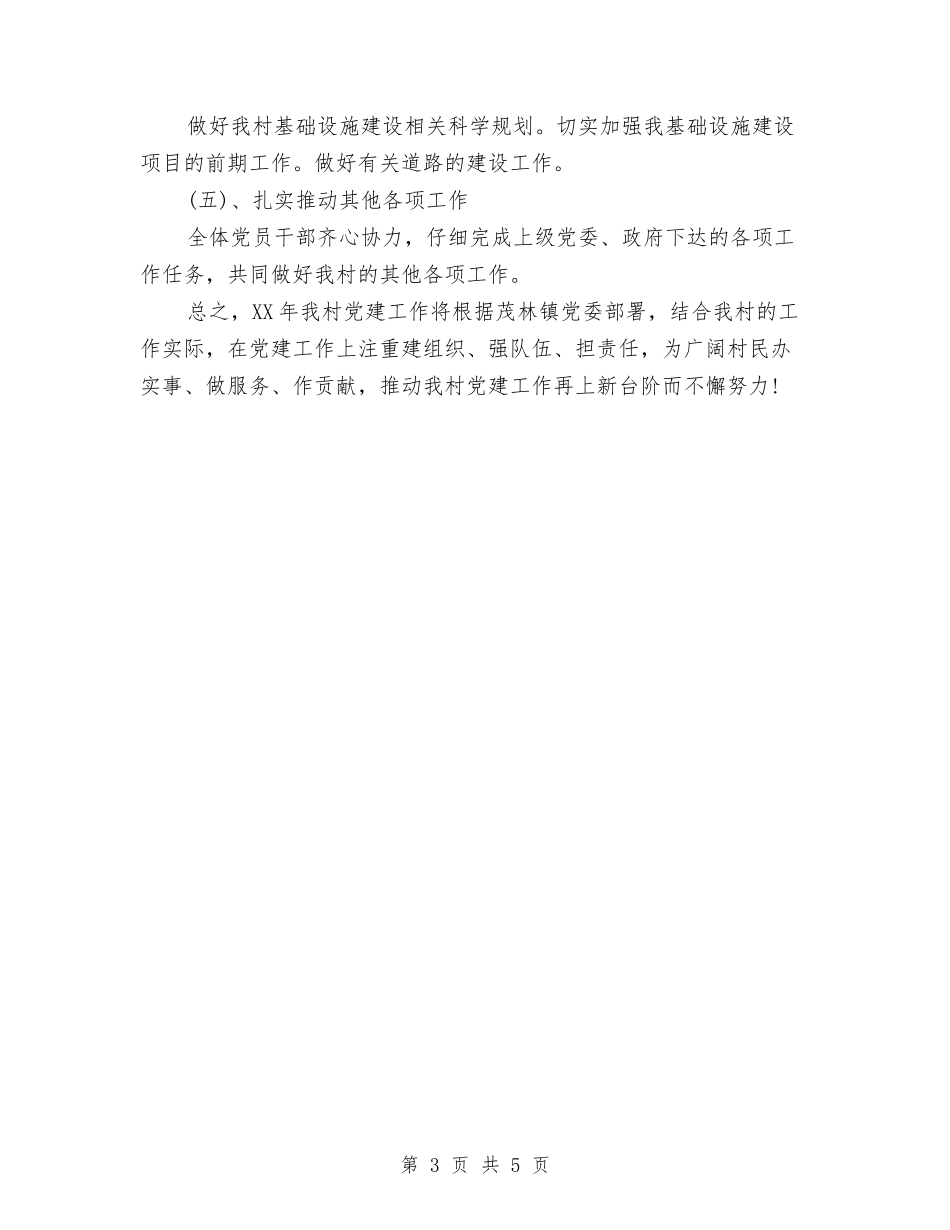 做好我村基础设施建设相关科学规划。切实加强我基础设施建设项目的前期工作。做好有关道路的建设工作。

(五)、扎实推动其他各项工作

全体党员干部齐心协力，仔细完成上级党委、政府下达的各项工作任务，共同做好我村的其他各项工作。

总之，XX年我村党建工作将根据茂林镇党委部署，结合我村的工作实际，在党建工作上注重建组织、强队伍、担责任，为广阔村民办实事、做服务、作贡献，推动我村党建工作再上新台阶而不懈努力！

第 3 页 共 5 页